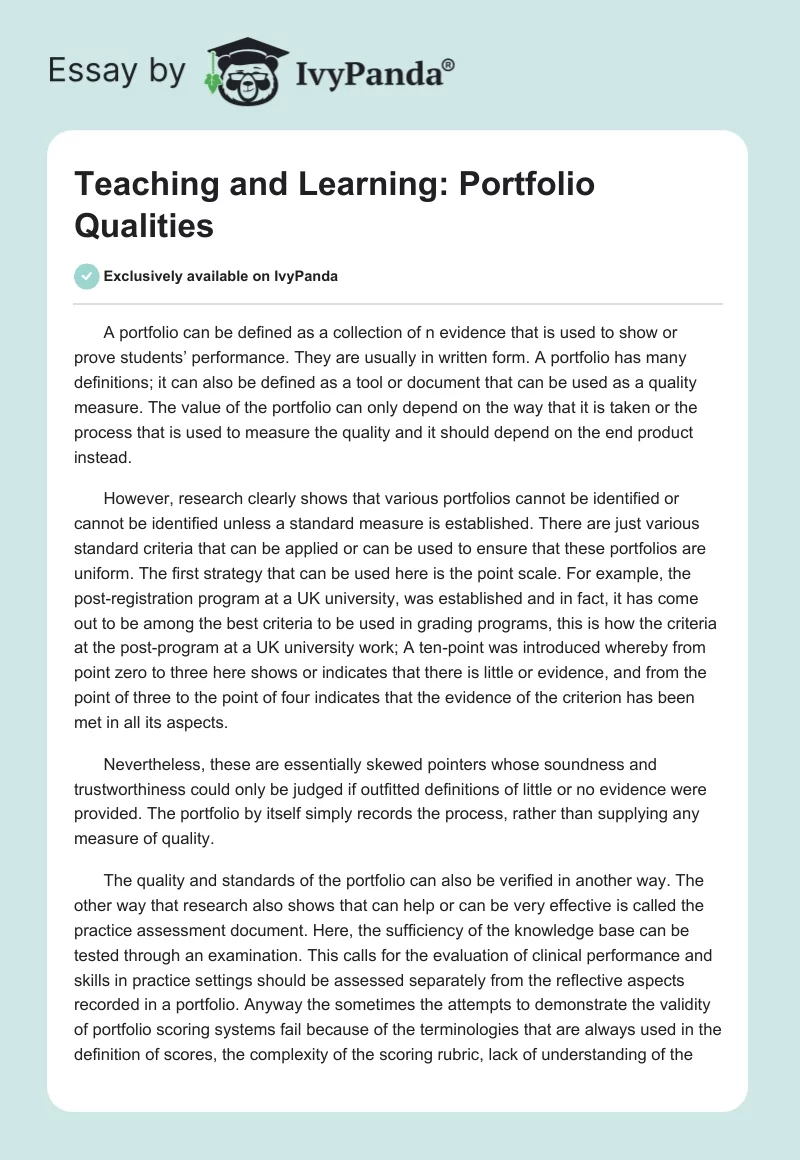 Essay by IvyPanda®

Teaching and Learning: Portfolio Qualities

Exclusively available on IvyPanda

A portfolio can be defined as a collection of n evidence that is used to show or prove students' performance. They are usually in written form. A portfolio has many definitions; it can also be defined as a tool or document that can be used as a quality measure. The value of the portfolio can only depend on the way that it is taken or the process that is used to measure the quality and it should depend on the end product instead.

However, research clearly shows that various portfolios cannot be identified or cannot be identified unless a standard measure is established. There are just various standard criteria that can be applied or can be used to ensure that these portfolios are uniform. The first strategy that can be used here is the point scale. For example, the post-registration program at a UK university, was established and in fact, it has come out to be among the best criteria to be used in grading programs, this is how the criteria at the post-program at a UK university work; A ten-point was introduced whereby from point zero to three here shows or indicates that there is little or evidence, and from the point of three to the point of four indicates that the evidence of the criterion has been met in all its aspects.

Nevertheless, these are essentially skewed pointers whose soundness and trustworthiness could only be judged if outfitted definitions of little or no evidence were provided. The portfolio by itself simply records the process, rather than supplying any measure of quality.

The quality and standards of the portfolio can also be verified in another way. The other way that research also shows that can help or can be very effective is called the practice assessment document. Here, the sufficiency of the knowledge base can be tested through an examination. This calls for the evaluation of clinical performance and skills in practice settings should be assessed separately from the reflective aspects recorded in a portfolio. Anyway the sometimes the attempts to demonstrate the validity of portfolio scoring systems fail because of the terminologies that are always used in the definition of scores, the complexity of the scoring rubric, lack of understanding of the